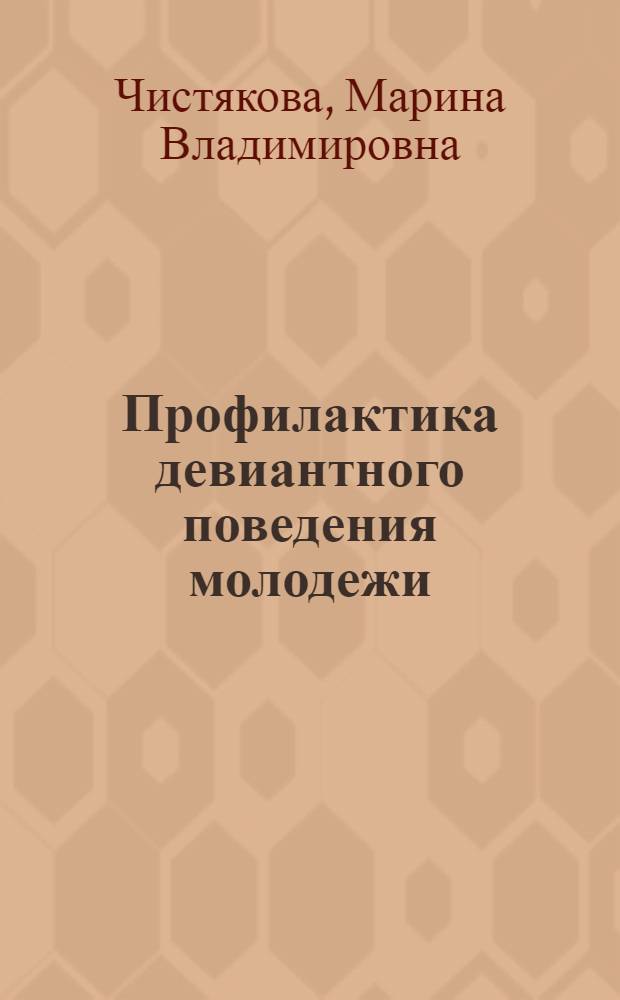 Чистякова, Марина Владимировна

Профилактика девиантного поведения молодежи